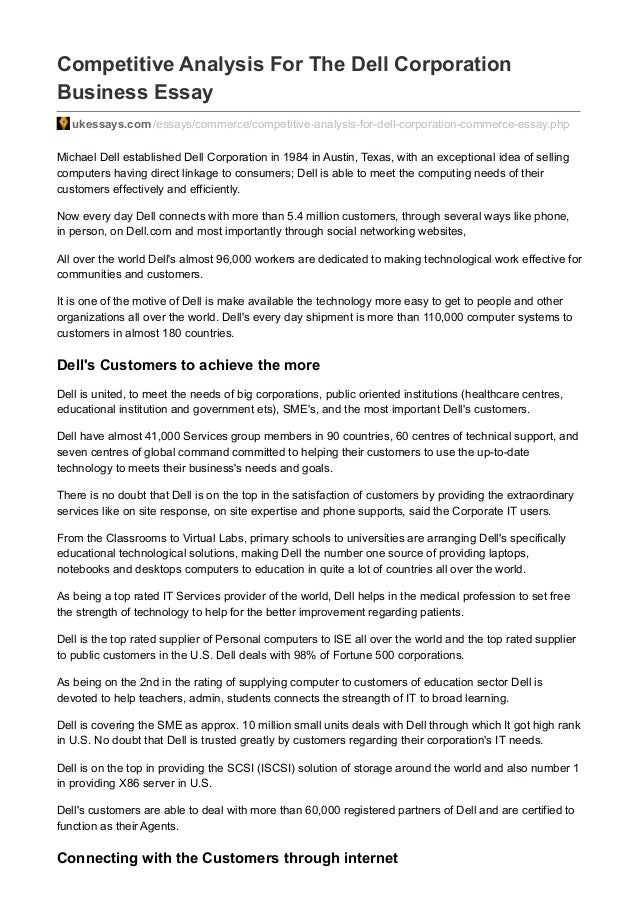 Competitive Analysis For The Dell Corporation Business Essay

ukessays.com/essays/commerce/competitive-analysis-for-dell-corporation-commerce-essay.php

Michael Dell established Dell Corporation in 1984 in Austin, Texas, with an exceptional idea of selling computers having direct linkage to consumers; Dell is able to meet the computing needs of their customers effectively and efficiently.

Now every day Dell connects with more than 5.4 million customers, through several ways like phone, in person, on Dell.com and most importantly through social networking websites,

All over the world Dell's almost 96,000 workers are dedicated to making technological work effective for communities and customers.

It is one of the motive of Dell is make available the technology more easy to get to people and other organizations all over the world. Dell's every day shipment is more than 110,000 computer systems to customers in almost 180 countries.

Dell's Customers to achieve the more

Dell is united, to meet the needs of big corporations, public oriented institutions (healthcare centres, educational institution and government ets), SME's, and the most important Dell's customers.

Dell have almost 41,000 Services group members in 90 countries, 60 centres of technical support, and seven centres of global command committed to helping their customers to use the up-to-date technology to meets their business's needs and goals.

There is no doubt that Dell is on the top in the satisfaction of customers by providing the extraordinary services like on site response, on site expertise and phone supports, said the Corporate IT users.

From the Classrooms to Virtual Labs, primary schools to universities are arranging Dell's specifically educational technological solutions, making Dell the number one source of providing laptops, notebooks and desktops computers to education in quite a lot of countries all over the world.

As being a top rated IT Services provider of the world, Dell helps in the medical profession to set free the strength of technology to help for the better improvement regarding patients.

Dell is the top rated supplier of Personal computers to ISE all over the world and the top rated supplier to public customers in the U.S. Dell deals with 98% of Fortune 500 corporations.

As being on the 2nd in the rating of supplying computer to customers of education sector Dell is devoted to help teachers, admin, students connects the streangth of IT to broad learning.

Dell is covering the SME as approx. 10 million small units deals with Dell through which It got high rank in U.S. No doubt that Dell is trusted greatly by customers regarding their corporation's IT needs.

Dell is on the top in providing the SCSI (ISCSI) solution of storage around the world and also number 1 in providing X86 server in U.S.

Dell's customers are able to deal with more than 60,000 registered partners of Dell and are certified to function as their Agents.

Connecting with the Customers through internet